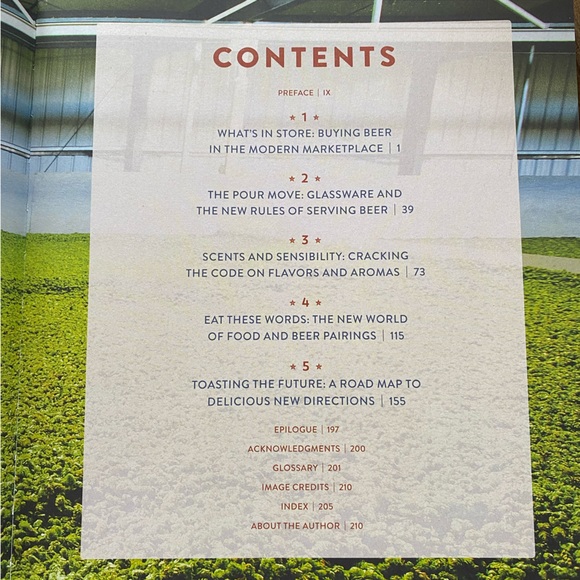 CONTENTS

PREFACE | IX

★ 1 ★

WHAT'S IN STORE: BUYING BEER IN THE MODERN MARKETPLACE | 1

★ 2 ★

THE POUR MOVE: GLASSWARE AND THE NEW RULES OF SERVING BEER | 39

★ 3 ★

SCENTS AND SENSIBILITY: CRACKING THE CODE ON FLAVORS AND AROMAS | 73

★ 4 ★

EAT THESE WORDS: THE NEW WORLD OF FOOD AND BEER PAIRINGS | 115

★ 5 ★

TOASTING THE FUTURE: A ROAD MAP TO DELICIOUS NEW DIRECTIONS | 155

EPILOGUE | 197

ACKNOWLEDGMENTS | 200

GLOSSARY | 201

IMAGE CREDITS | 210

INDEX | 205

ABOUT THE AUTHOR | 210